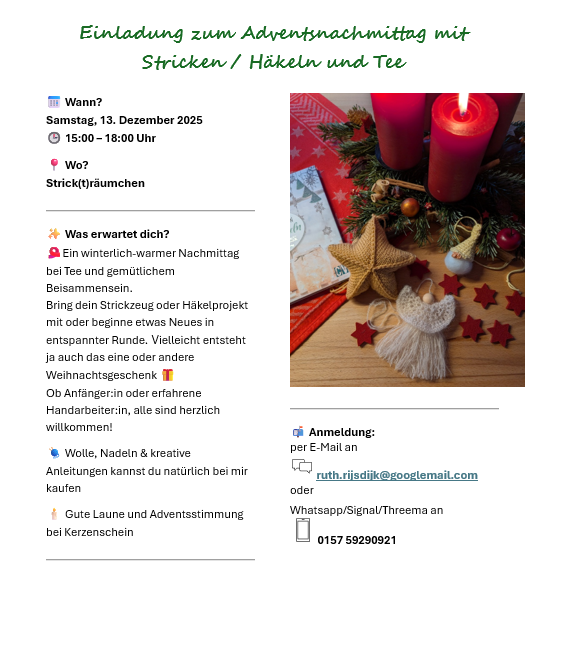 Einladung zum Adventsnachmittag mit Stricken / Häkeln und Tee

Wann?
Samstag, 13. Dezember 2025
15:00 – 18:00 Uhr

Wo?
Strick(t)räumchen

Was erwartet dich?
Ein winterlich-warmer Nachmittag bei Tee und gemütlichem Beisammensein.
Bring dein Strickzeug oder Häkelprojekt mit oder beginne etwas Neues in entspannter Runde. Vielleicht entsteht ja auch das eine oder andere Weihnachtsgeschenk
Ob Anfänger:in oder erfahrene Handarbeiter:in, alle sind herzlich willkommen!

Wolle, Nadeln & kreative Anleitungen kannst du natürlich bei mir kaufen

Gute Laune und Adventsstimmung bei Kerzenschein

Anmeldung:
per E-Mail an
ruth.rijsdijk@googlemail.com
oder
Whatsapp/Signal/Threema an
0157 59290921